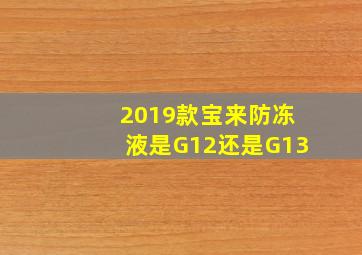 2019款宝来防冻液是G12还是G13